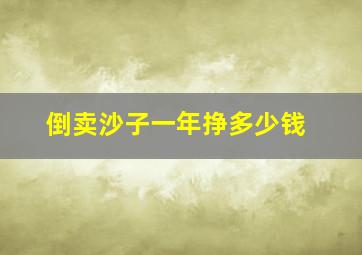 倒卖沙子一年挣多少钱